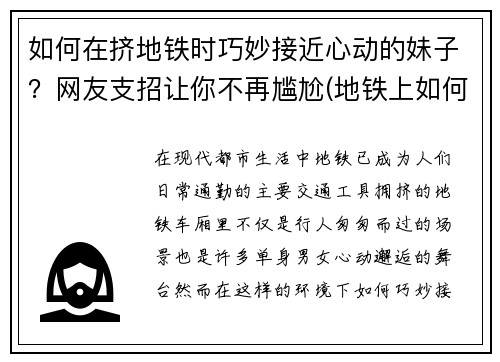 如何在挤地铁时巧妙接近心动的妹子？网友支招让你不再尴尬(地铁上如何

在现代都市生活中地铁已成为人们日常通勤的主要交通工具拥挤的地铁车厢里不仅是行人匆匆而过的场景也是许多单身男女心动邂逅的舞台然而在这样的环境下如何巧妙接